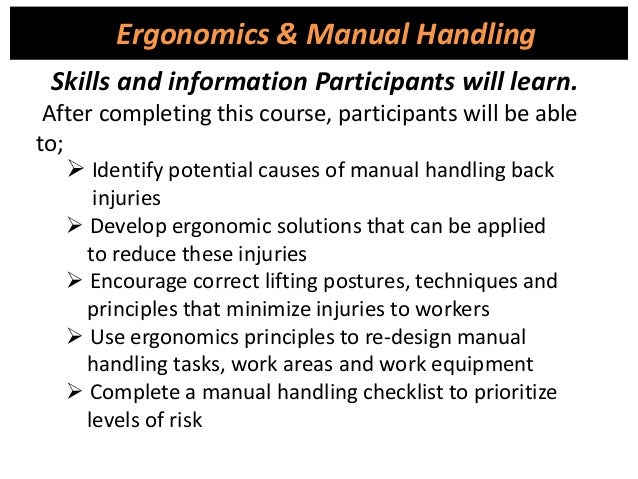 Ergonomics & Manual Handling

Skills and information Participants will learn.

After completing this course, participants will be able to;

➢ Identify potential causes of manual handling back injuries
➢ Develop ergonomic solutions that can be applied to reduce these injuries
➢ Encourage correct lifting postures, techniques and principles that minimize injuries to workers
➢ Use ergonomics principles to re-design manual handling tasks, work areas and work equipment
➢ Complete a manual handling checklist to prioritize levels of risk